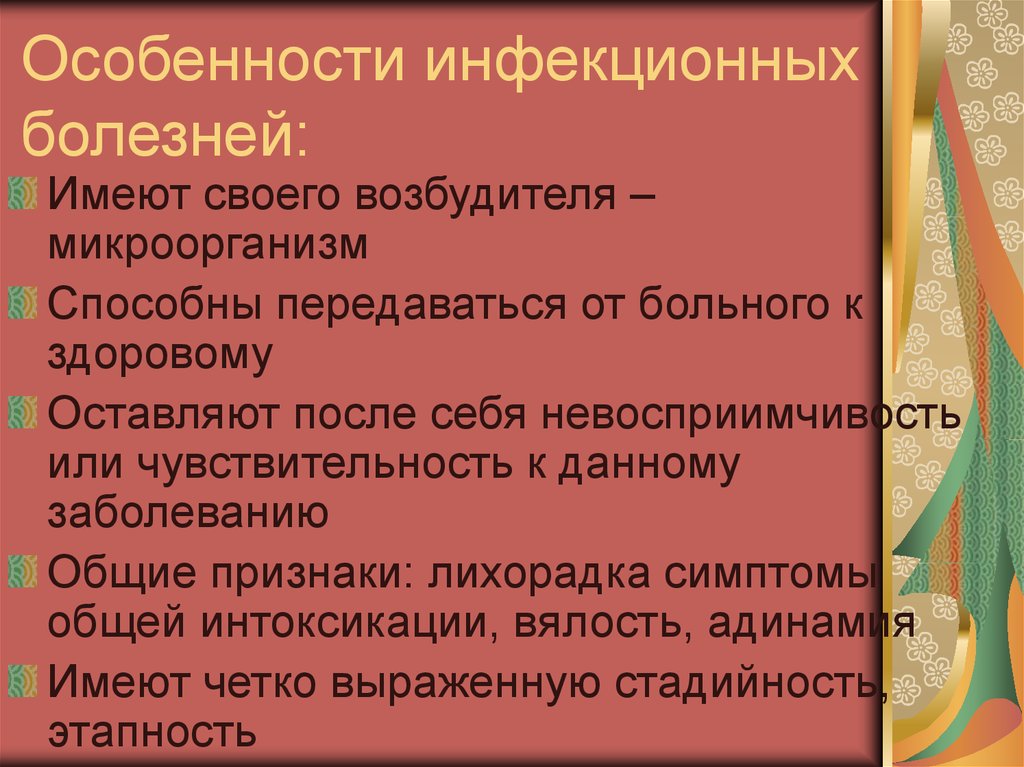 Особенности инфекционных болезней:

Имеют своего возбудителя – микроорганизм

Способны передаваться от больного к здоровому

Оставляют после себя невосприимчивость или чувствительность к данному заболеванию

Общие признаки: лихорадка симптомы общей интоксикации, вялость, адинамия

Имеют четко выраженную стадийность, этапность